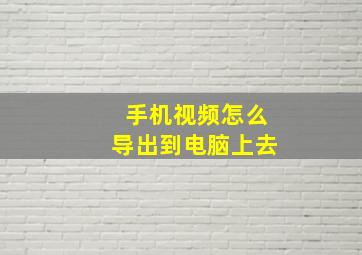 手机视频怎么
导出到电脑上去